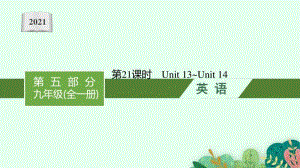 2021

第五部分
九年级(全一册)

第21课时 Unit 13~Unit 14

英语